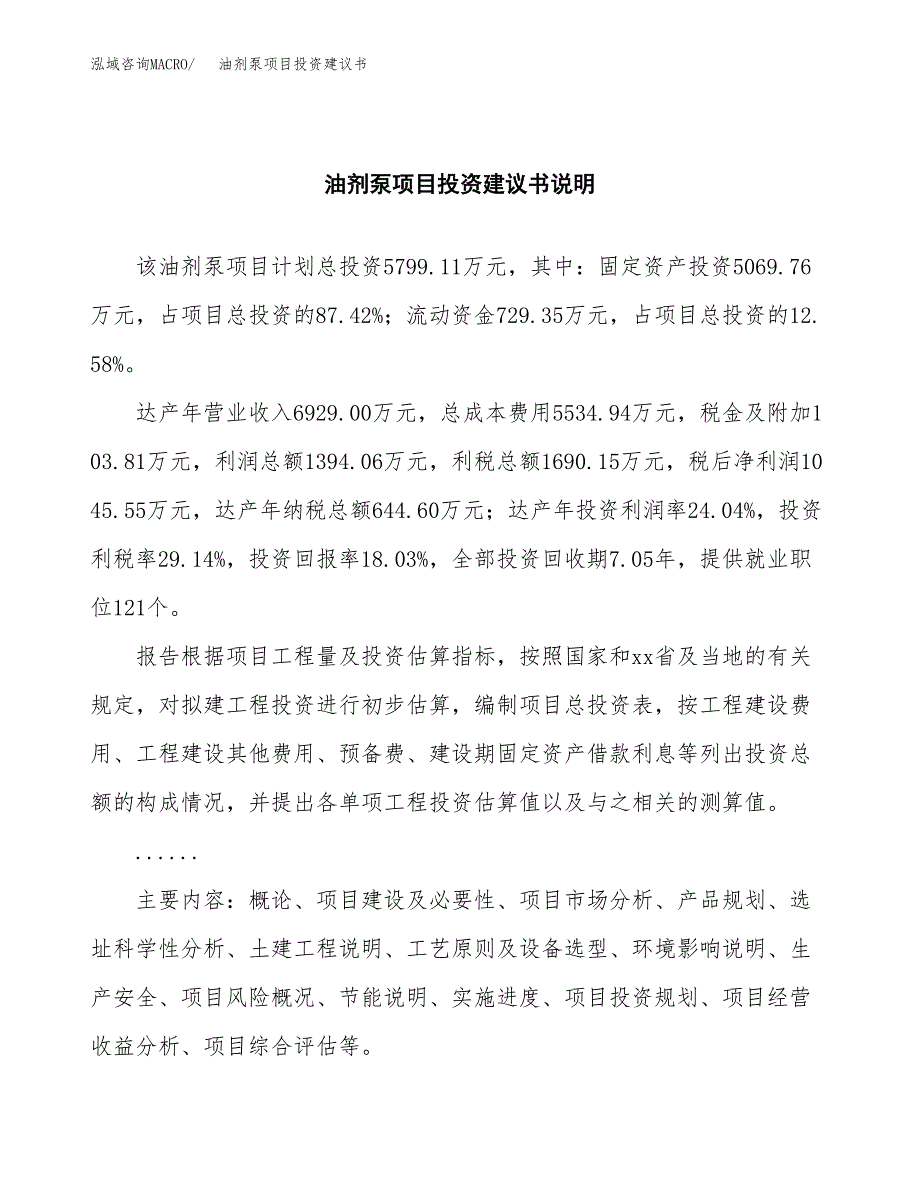 泓域咨询MACRO/　　油剂泵项目投资建议书

油剂泵项目投资建议书说明

该油剂泵项目计划总投资5799.11万元，其中：固定资产投资5069.76万元，占项目总投资的87.42%；流动资金729.35万元，占项目总投资的12.58%。

达产年营业收入6929.00万元，总成本费用5534.94万元，税金及附加103.81万元，利润总额1394.06万元，利税总额1690.15万元，税后净利润1045.55万元，达产年纳税总额644.60万元；达产年投资利润率24.04%，投资利税率29.14%，投资回报率18.03%，全部投资回收期7.05年，提供就业职位121个。

报告根据项目工程量及投资估算指标，按照国家和xx省及当地的有关规定，对拟建工程投资进行初步估算，编制项目总投资表，按工程建设费用、工程建设其他费用、预备费、建设期固定资产借款利息等列出投资总额的构成情况，并提出各单项工程投资估算值以及与之相关的测算值。

......

主要内容：概论、项目建设及必要性、项目市场分析、产品规划、选址科学性分析、土建工程说明、工艺原则及设备选型、环境影响说明、生产安全、项目风险概况、节能说明、实施进度、项目投资规划、项目经营收益分析、项目综合评估等。